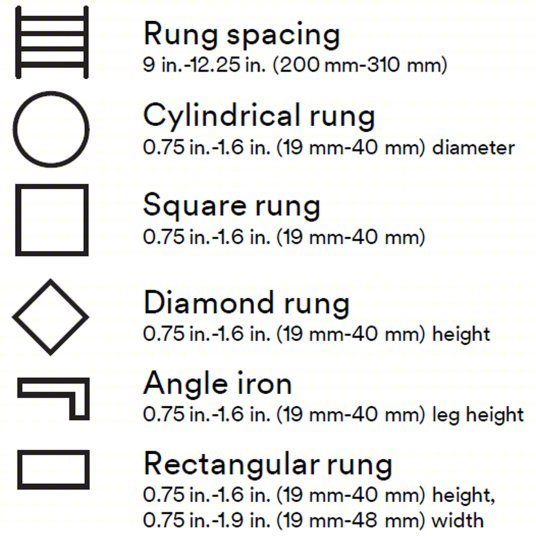 Rung spacing
9 in.-12.25 in. (200 mm-310 mm)

Cylindrical rung
0.75 in.-1.6 in. (19 mm-40 mm) diameter

Square rung
0.75 in.-1.6 in. (19 mm-40 mm)

Diamond rung
0.75 in.-1.6 in. (19 mm-40 mm) height

Angle iron
0.75 in.-1.6 in. (19 mm-40 mm) leg height

Rectangular rung
0.75 in.-1.6 in. (19 mm-40 mm) height, 0.75 in.-1.9 in. (19 mm-48 mm) width